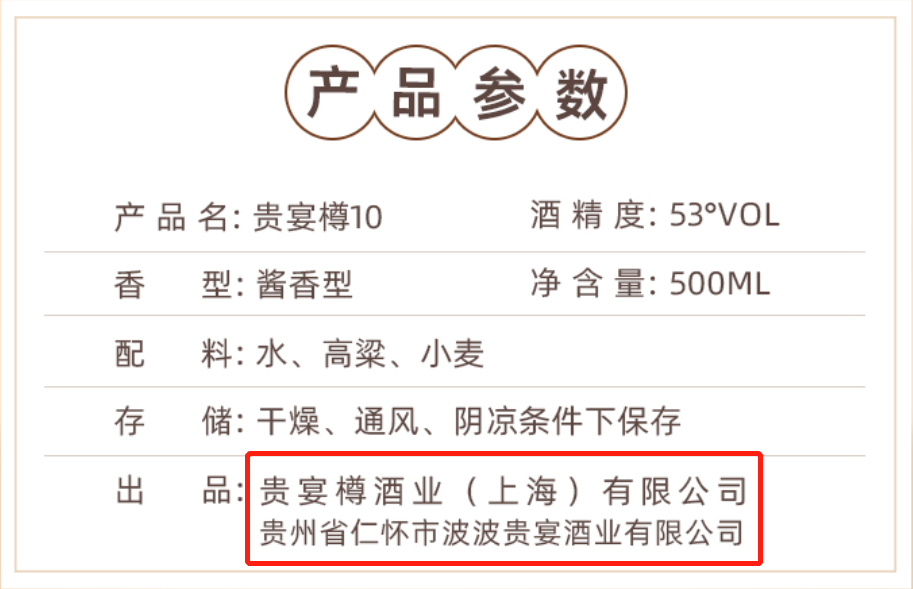 产品参数

产品名: 贵宴樽10
酒精度: 53°VOL

香型: 酱香型
净含量: 500ML

配料: 水、高粱、小麦

存储: 干燥、通风、阴凉条件下保存

出品: 贵宴樽酒业（上海）有限公司
贵州省仁怀市波波贵宴酒业有限公司